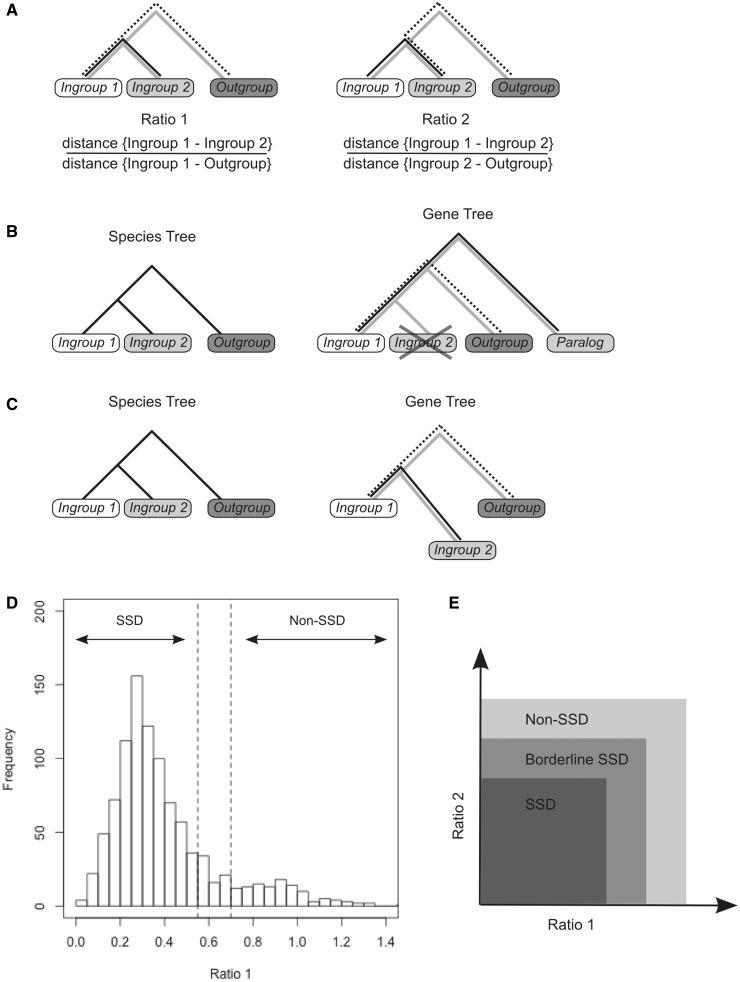 A

Ingroup 1 Ingroup 2 Outgroup

Ratio 1

$\frac{\text{distance \{Ingroup 1 - Ingroup 2\}}}{\text{distance \{Ingroup 1 - Outgroup\}}}$

Ingroup 1 Ingroup 2 Outgroup

Ratio 2

$\frac{\text{distance \{Ingroup 1 - Ingroup 2\}}}{\text{distance \{Ingroup 2 - Outgroup\}}}$

B

Species Tree

Ingroup 1 Ingroup 2 Outgroup

Gene Tree

Ingroup 1 Ingroup 2 Outgroup Paralog

C

Species Tree

Ingroup 1 Ingroup 2 Outgroup

Gene Tree

Ingroup 1 Outgroup

Ingroup 2

D

SSD

Non-SSD

Frequency

0 50 100 150 200

0.0 0.2 0.4 0.6 0.8 1.0 1.2 1.4

Ratio 1

E

Non-SSD

Borderline SSD

SSD

Ratio 2

Ratio 1